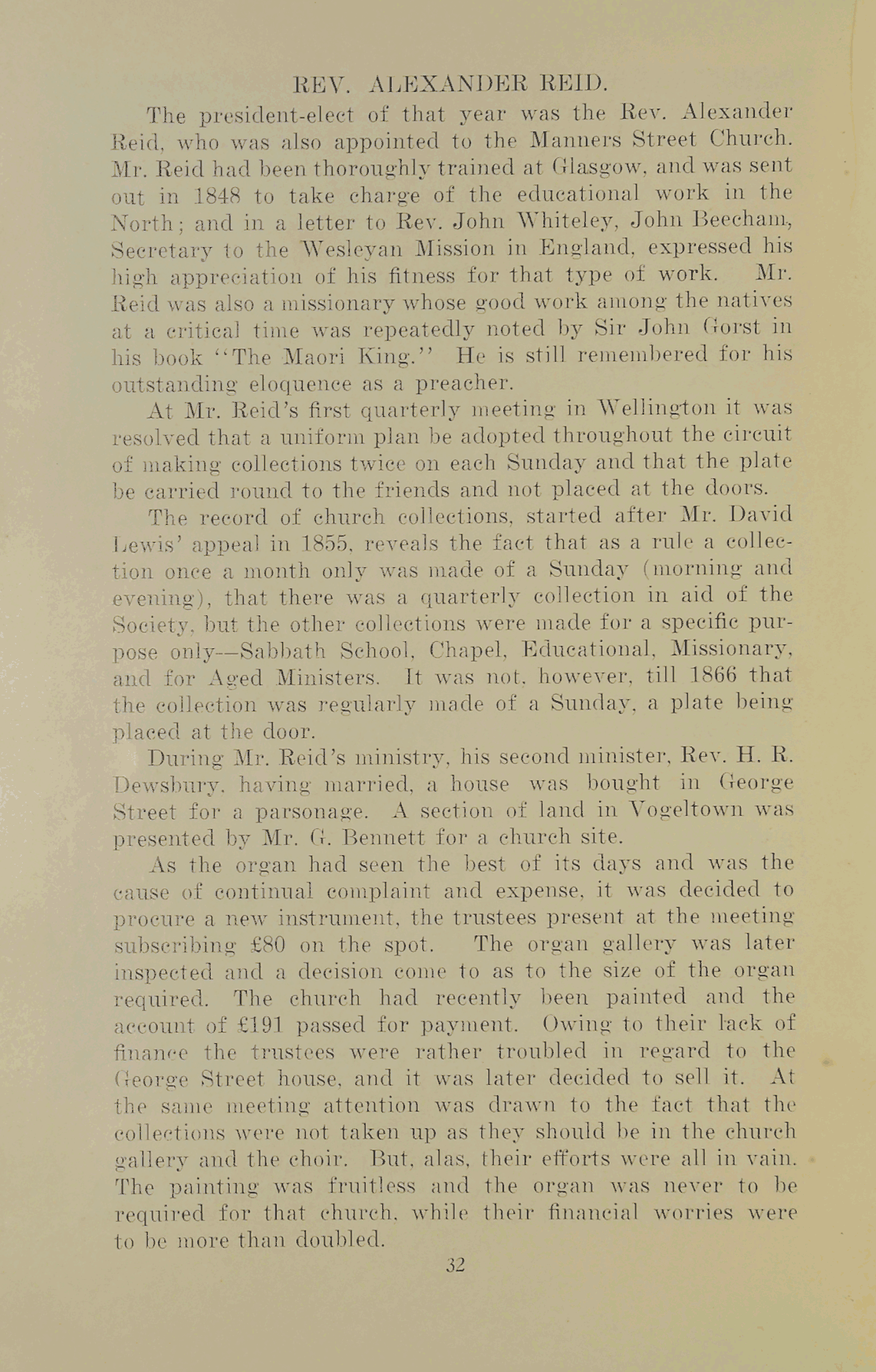 REV. ALEXANDER REID.

The president-elect of that year was the Rev. Alexander Reid, who was also appointed to the Manners Street Church. Mr. Reid had been thoroughly trained at Glasgow, and was sent out in 1848 to take charge of the educational work in the North; and in a letter to Rev. John Whiteley, John Beecham, Secretary to the Wesleyan Mission in England, expressed his high appreciation of his fitness for that type of work. Mr. Reid was also a missionary whose good work among the natives at a critical time was repeatedly noted by Sir John Gorst in his book "The Maori King." He is still remembered for his outstanding eloquence as a preacher.

At Mr. Reid's first quarterly meeting in Wellington it was resolved that a uniform plan be adopted throughout the circuit of making collections twice on each Sunday and that the plate be carried round to the friends and not placed at the doors.

The record of church collections, started after Mr. David Lewis' appeal in 1855, reveals the fact that as a rule a collection once a month only was made of a Sunday (morning and evening), that there was a quarterly collection in aid of the Society, but the other collections were made for a specific purpose only—Sabbath School, Chapel, Educational, Missionary, and for Aged Ministers. It was not, however, till 1866 that the collection was regularly made of a Sunday, a plate being placed at the door.

During Mr. Reid's ministry, his second minister, Rev. H. R. Dewsbury, having married, a house was bought in George Street for a parsonage. A section of land in Vogeltown was presented by Mr. G. Bennett for a church site.

As the organ had seen the best of its days and was the cause of continual complaint and expense, it was decided to procure a new instrument, the trustees present at the meeting subscribing £80 on the spot. The organ gallery was later inspected and a decision come to as to the size of the organ required. The church had recently been painted and the account of £191 passed for payment. Owing to their lack of finance the trustees were rather troubled in regard to the George Street house, and it was later decided to sell it. At the same meeting attention was drawn to the fact that the collections were not taken up as they should be in the church gallery and the choir. But, alas, their efforts were all in vain. The painting was fruitless and the organ was never to be required for that church, while their financial worries were to be more than doubled.

32